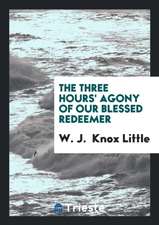 THE THREE HOURS' AGONY OF OUR BLESSED REDEEMER

W. J. Knox Little

Trieste